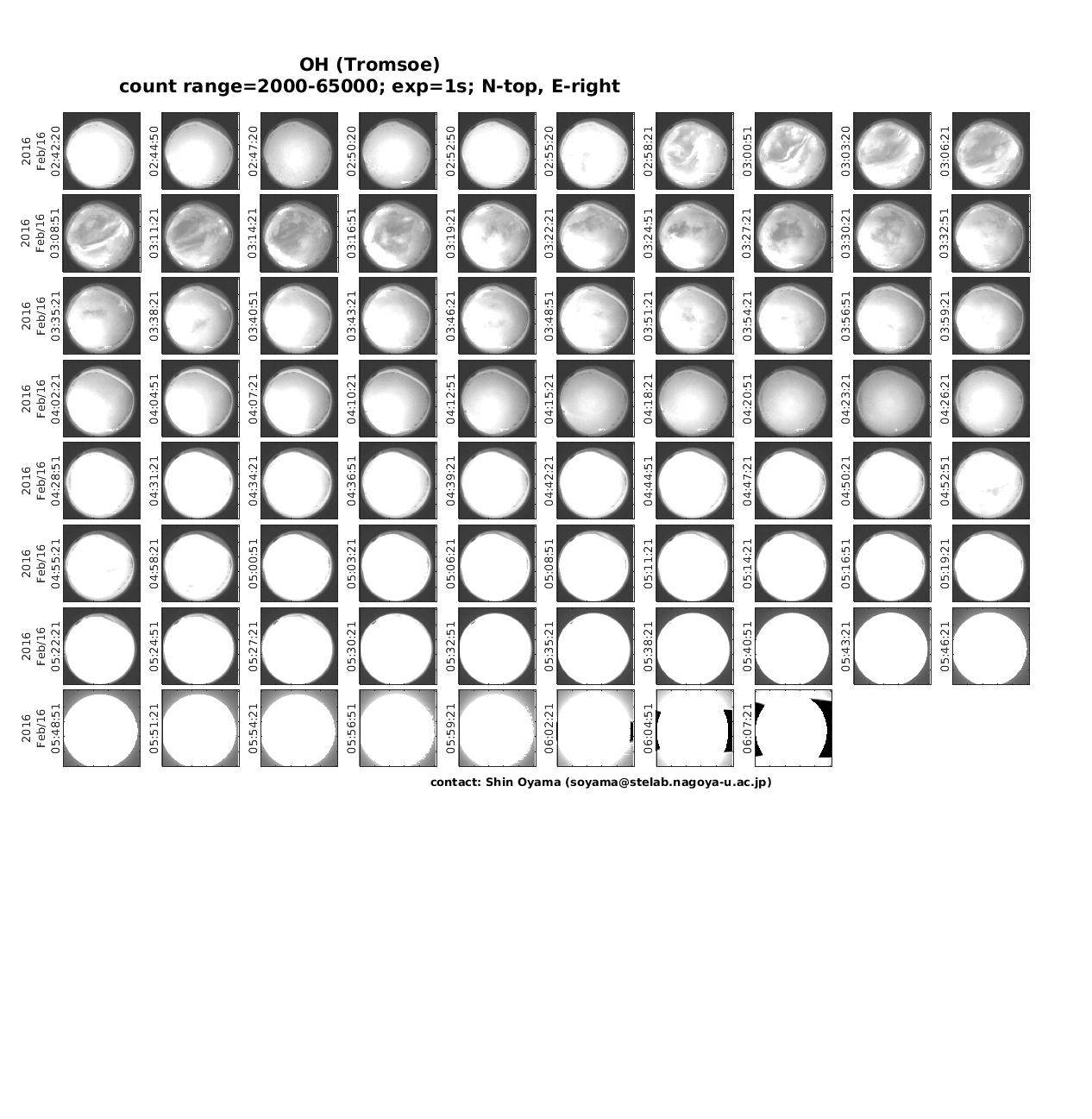 OH (Tromsoe)
count range=2000-65000; exp=1s; N-top, E-right

2016 Feb/16 02:42:20
02:44:50
02:47:20
02:50:20
02:52:50
02:55:20
02:58:21
03:00:51
03:03:20
03:06:21

2016 Feb/16 03:08:51
03:11:21
03:14:21
03:16:51
03:19:21
03:22:21
03:24:51
03:27:21
03:30:21
03:32:51

2016 Feb/16 03:35:21
03:38:21
03:40:51
03:43:21
03:46:21
03:48:51
03:51:21
03:54:21
03:56:51
03:59:21

2016 Feb/16 04:02:21
04:04:51
04:07:21
04:10:21
04:12:51
04:15:21
04:18:21
04:20:51
04:23:21
04:26:21

2016 Feb/16 04:28:51
04:31:21
04:34:21
04:36:51
04:39:21
04:42:21
04:44:51
04:47:21
04:50:21
04:52:51

2016 Feb/16 04:55:21
04:58:21
05:00:51
05:03:21
05:06:21
05:08:51
05:11:21
05:14:21
05:16:51
05:19:21

2016 Feb/16 05:22:21
05:24:51
05:27:21
05:30:21
05:32:51
05:35:21
05:38:21
05:40:51
05:43:21
05:46:21

2016 Feb/16 05:48:51
05:51:21
05:54:21
05:56:51
05:59:21
06:02:21
06:04:51
06:07:21

contact: Shin Oyama (soyama@stelab.nagoya-u.ac.jp)